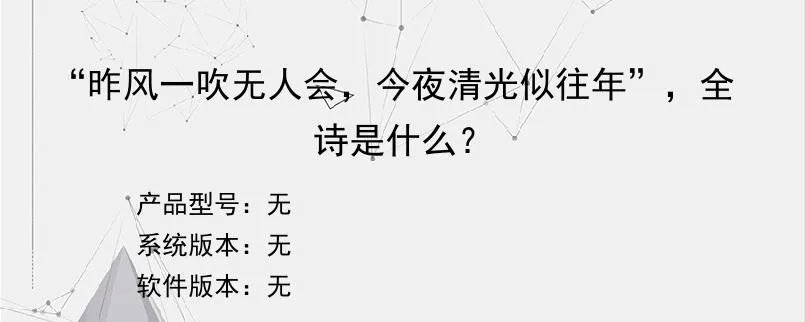 “昨风一吹无人会，今夜清光似往年”，全诗是什么？

产品型号：无
系统版本：无
软件版本：无